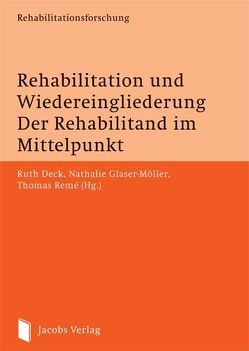 Rehabilitationsforschung

Rehabilitation und Wiedereingliederung Der Rehabilitand im Mittelpunkt

Ruth Deck, Nathalie Glaser-Möller, Thomas Remé (Hg.)

Jacobs Verlag